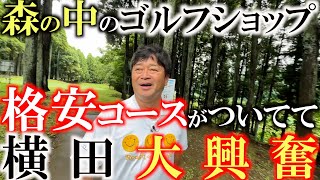 森の中のゴルフショップ
格安コースがついてて
横田大興奮